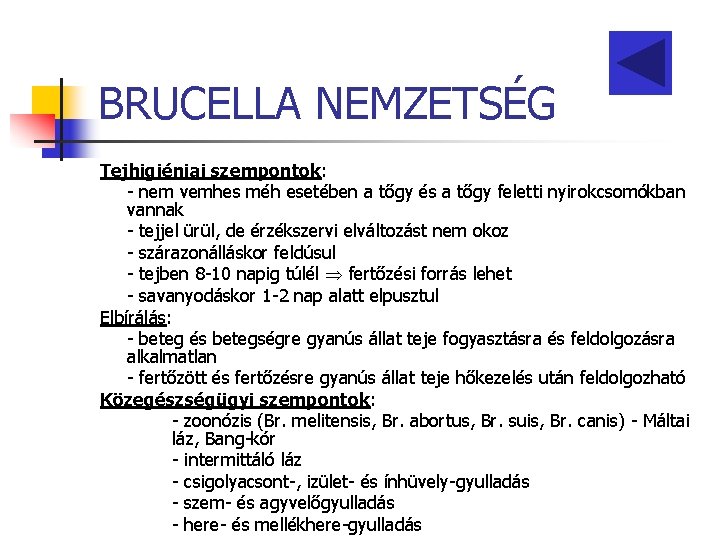 BRUCELLA NEMZETSÉG

Tejhigiéniai szempontok:
- nem vemhes méh esetében a tőgy és a tőgy feletti nyirokcsomókban vannak
- tejjel ürül, de érzékszervi elváltozást nem okoz
- szárazonálláskor feldúsul
- tejben 8-10 napig túlél $\Rightarrow$ fertőzési forrás lehet
- savanyodáskor 1-2 nap alatt elpusztul

Elbírálás:
- beteg és betegségre gyanús állat teje fogyasztásra és feldolgozásra alkalmatlan
- fertőzött és fertőzésre gyanús állat teje hőkezelés után feldolgozható

Közegészségügyi szempontok:
- zoonózis (Br. melitensis, Br. abortus, Br. suis, Br. canis) - Máltai láz, Bang-kór
- intermittáló láz
- csigolyacsont-, izület- és ínhüvely-gyulladás
- szem- és agyvelőgyulladás
- here- és mellékhere-gyulladás